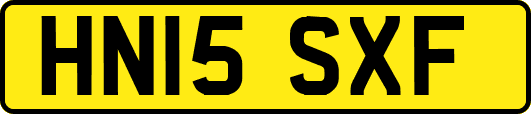 HN15 SXF